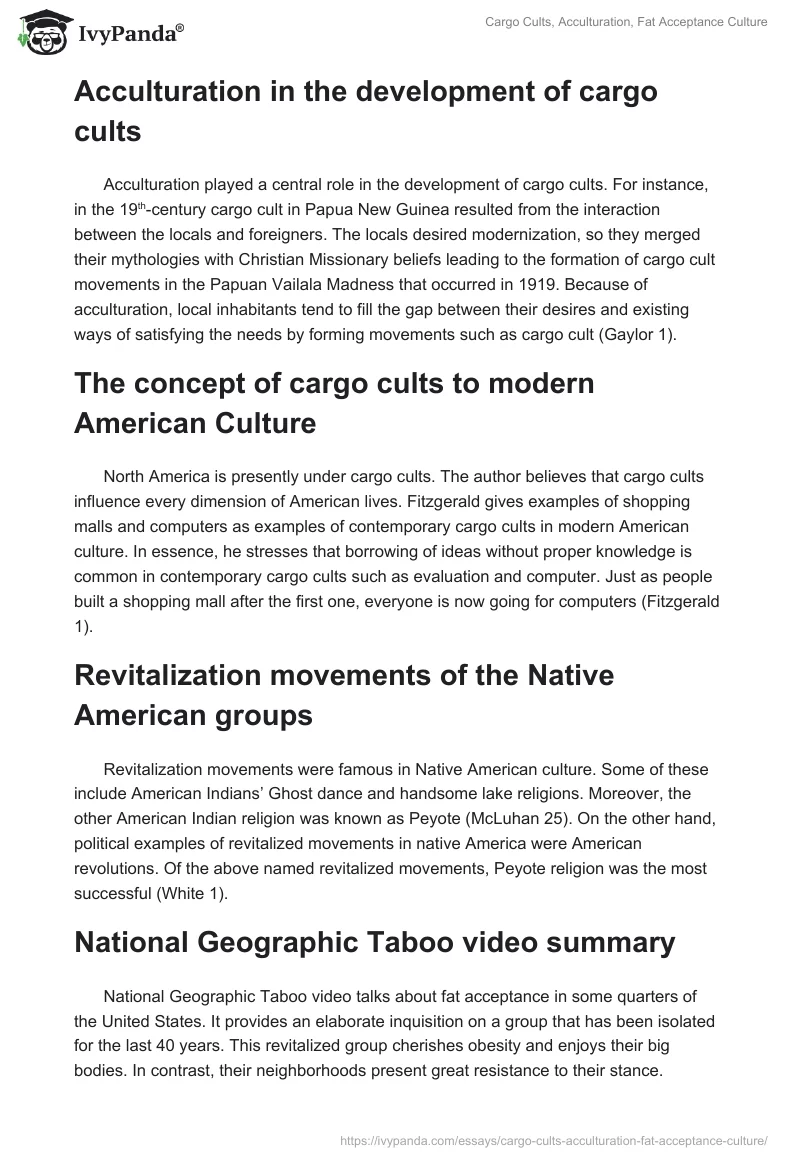 IvyPanda®

Cargo Cults, Acculturation, Fat Acceptance Culture

Acculturation in the development of cargo cults

Acculturation played a central role in the development of cargo cults. For instance, in the 19th-century cargo cult in Papua New Guinea resulted from the interaction between the locals and foreigners. The locals desired modernization, so they merged their mythologies with Christian Missionary beliefs leading to the formation of cargo cult movements in the Papuan Vailala Madness that occurred in 1919. Because of acculturation, local inhabitants tend to fill the gap between their desires and existing ways of satisfying the needs by forming movements such as cargo cult (Gaylor 1).

The concept of cargo cults to modern American Culture

North America is presently under cargo cults. The author believes that cargo cults influence every dimension of American lives. Fitzgerald gives examples of shopping malls and computers as examples of contemporary cargo cults in modern American culture. In essence, he stresses that borrowing of ideas without proper knowledge is common in contemporary cargo cults such as evaluation and computer. Just as people built a shopping mall after the first one, everyone is now going for computers (Fitzgerald 1).

Revitalization movements of the Native American groups

Revitalization movements were famous in Native American culture. Some of these include American Indians' Ghost dance and handsome lake religions. Moreover, the other American Indian religion was known as Peyote (McLuhan 25). On the other hand, political examples of revitalized movements in native America were American revolutions. Of the above named revitalized movements, Peyote religion was the most successful (White 1).

National Geographic Taboo video summary

National Geographic Taboo video talks about fat acceptance in some quarters of the United States. It provides an elaborate inquisition on a group that has been isolated for the last 40 years. This revitalized group cherishes obesity and enjoys their big bodies. In contrast, their neighborhoods present great resistance to their stance.

https://ivypanda.com/essays/cargo-cults-acculturation-fat-acceptance-culture/